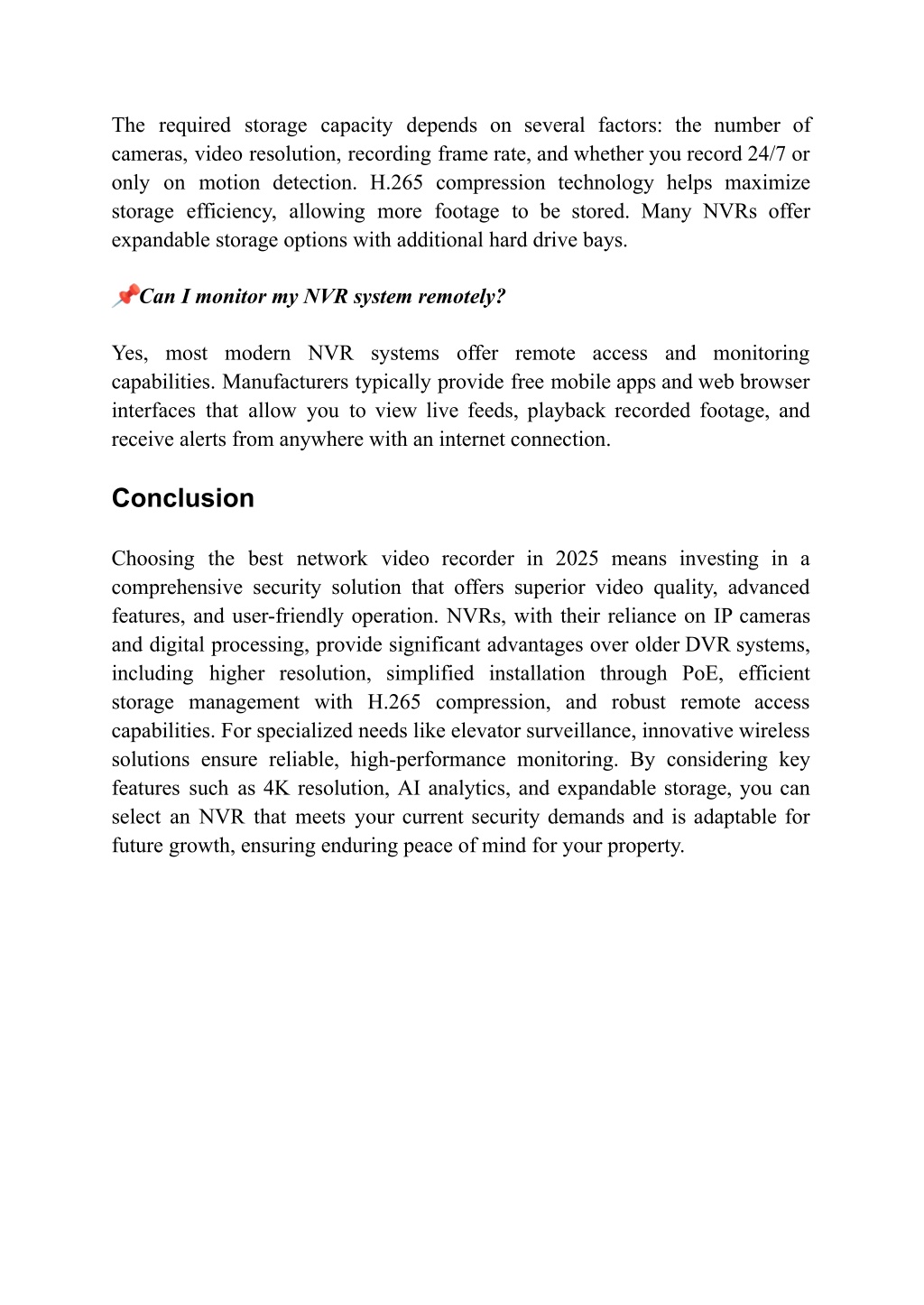 The required storage capacity depends on several factors: the number of cameras, video resolution, recording frame rate, and whether you record 24/7 or only on motion detection. H.265 compression technology helps maximize storage efficiency, allowing more footage to be stored. Many NVRs offer expandable storage options with additional hard drive bays.

📌Can I monitor my NVR system remotely?

Yes, most modern NVR systems offer remote access and monitoring capabilities. Manufacturers typically provide free mobile apps and web browser interfaces that allow you to view live feeds, playback recorded footage, and receive alerts from anywhere with an internet connection.

Conclusion

Choosing the best network video recorder in 2025 means investing in a comprehensive security solution that offers superior video quality, advanced features, and user-friendly operation. NVRs, with their reliance on IP cameras and digital processing, provide significant advantages over older DVR systems, including higher resolution, simplified installation through PoE, efficient storage management with H.265 compression, and robust remote access capabilities. For specialized needs like elevator surveillance, innovative wireless solutions ensure reliable, high-performance monitoring. By considering key features such as 4K resolution, AI analytics, and expandable storage, you can select an NVR that meets your current security demands and is adaptable for future growth, ensuring enduring peace of mind for your property.